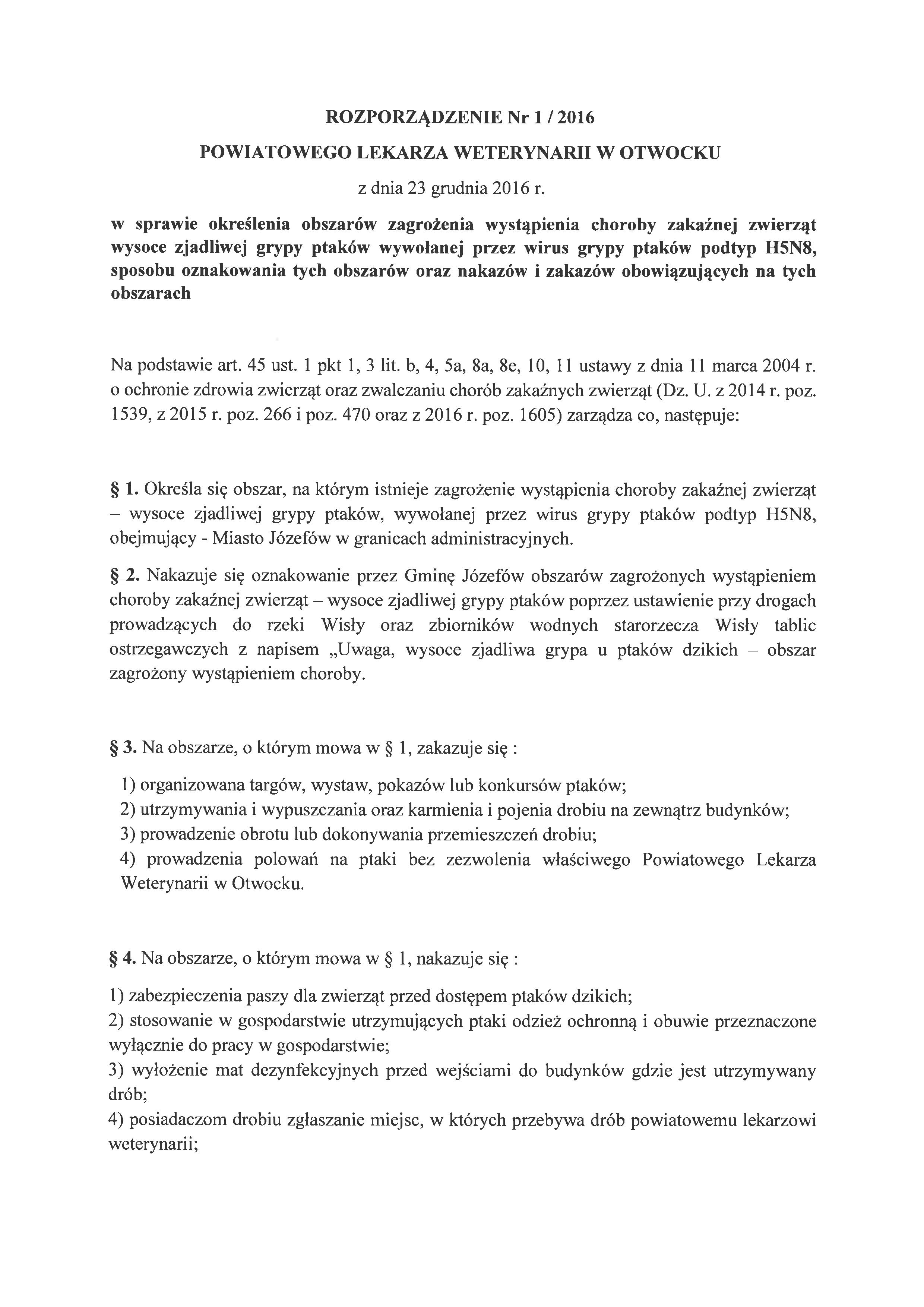 ROZPORZĄDZENIE Nr 1 / 2016

POWIATOWEGO LEKARZA WETERYNARII W OTWOCKU

z dnia 23 grudnia 2016 r.

w sprawie określenia obszarów zagrożenia wystąpienia choroby zakaźnej zwierząt wysoce zjadliwej grypy ptaków wywołanej przez wirus grypy ptaków podtyp H5N8, sposobu oznakowania tych obszarów oraz nakazów i zakazów obowiązujących na tych obszarach

Na podstawie art. 45 ust. 1 pkt 1, 3 lit. b, 4, 5a, 8a, 8e, 10, 11 ustawy z dnia 11 marca 2004 r. o ochronie zdrowia zwierząt oraz zwalczaniu chorób zakaźnych zwierząt (Dz. U. z 2014 r. poz. 1539, z 2015 r. poz. 266 i poz. 470 oraz z 2016 r. poz. 1605) zarządza co, następuje:

§ 1. Określa się obszar, na którym istnieje zagrożenie wystąpienia choroby zakaźnej zwierząt – wysoce zjadliwej grypy ptaków, wywołanej przez wirus grypy ptaków podtyp H5N8, obejmujący - Miasto Józefów w granicach administracyjnych.

§ 2. Nakazuje się oznakowanie przez Gminę Józefów obszarów zagrożonych wystąpieniem choroby zakaźnej zwierząt – wysoce zjadliwej grypy ptaków poprzez ustawienie przy drogach prowadzących do rzeki Wisły oraz zbiorników wodnych starorzecza Wisły tablic ostrzegawczych z napisem „Uwaga, wysoce zjadliwa grypa u ptaków dzikich – obszar zagrożony wystąpieniem choroby.

§ 3. Na obszarze, o którym mowa w § 1, zakazuje się :

1) organizowana targów, wystaw, pokazów lub konkursów ptaków;
2) utrzymywania i wypuszczania oraz karmienia i pojenia drobiu na zewnątrz budynków;
3) prowadzenie obrotu lub dokonywania przemieszczeń drobiu;
4) prowadzenia polowań na ptaki bez zezwolenia właściwego Powiatowego Lekarza Weterynarii w Otwocku.

§ 4. Na obszarze, o którym mowa w § 1, nakazuje się :

1) zabezpieczenia paszy dla zwierząt przed dostępem ptaków dzikich;
2) stosowanie w gospodarstwie utrzymujących ptaki odzież ochronną i obuwie przeznaczone wyłącznie do pracy w gospodarstwie;
3) wyłożenie mat dezynfekcyjnych przed wejściami do budynków gdzie jest utrzymywany drób;
4) posiadaczom drobiu zgłaszanie miejsc, w których przebywa drób powiatowemu lekarzowi weterynarii;